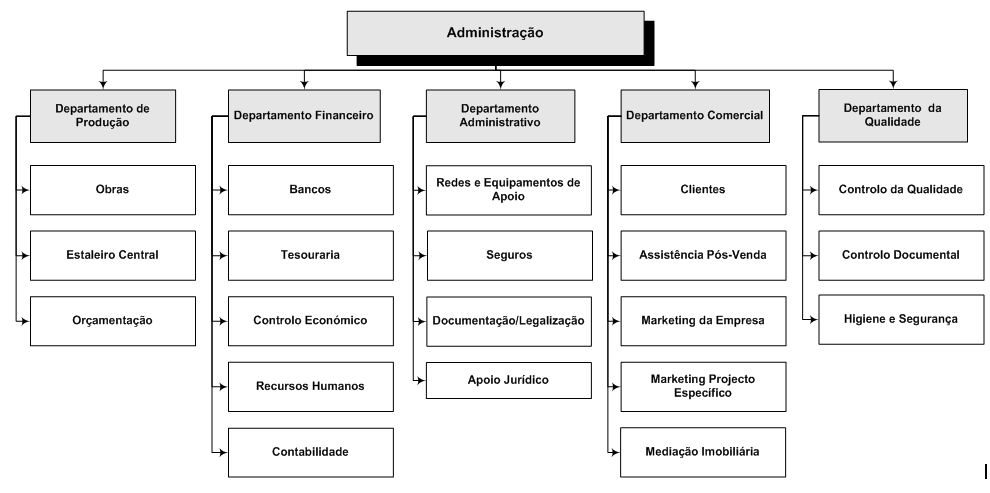 Administração

Departamento de Produção

Obras

Estaleiro Central

Orçamentação

Departamento Financeiro

Bancos

Tesouraria

Controlo Económico

Recursos Humanos

Contabilidade

Departamento Administrativo

Redes e Equipamentos de Apoio

Seguros

Documentação/Legalização

Apoio Jurídico

Departamento Comercial

Clientes

Assistência Pós-Venda

Marketing da Empresa

Marketing Projecto Específico

Mediação Imobiliária

Departamento da Qualidade

Controlo da Qualidade

Controlo Documental

Higiene e Segurança